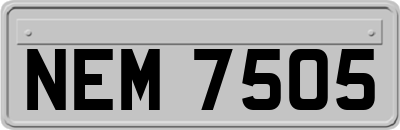 NEM 7505